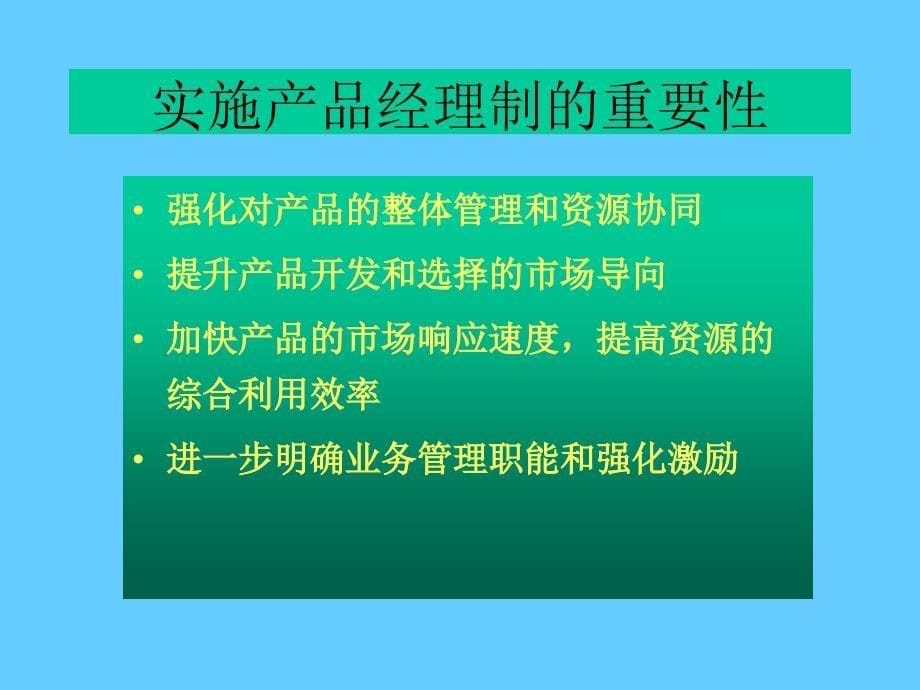 实施产品经理制的重要性

• 强化对产品的整体管理和资源协同
• 提升产品开发和选择的市场导向
• 加快产品的市场响应速度，提高资源的综合利用效率
• 进一步明确业务管理职能和强化激励